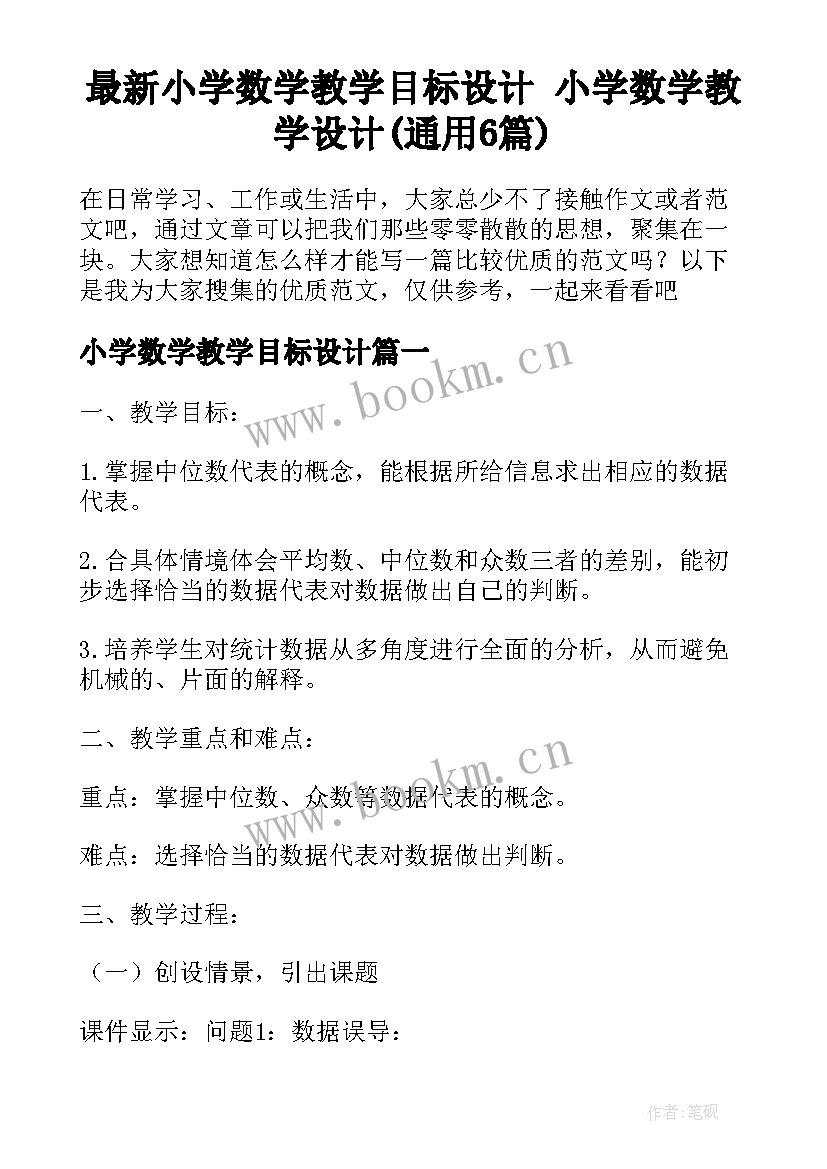 最新小学数学教学目标设计 小学数学教学设计(通用6篇)

在日常学习、工作或生活中，大家总少不了接触作文或者范文吧，通过文章可以把我们那些零零散散的思想，聚集在一块。大家想知道怎么样才能写一篇比较优质的范文吗？以下是我为大家搜集的优质范文，仅供参考，一起来看看吧

小学数学教学目标设计篇一

www.bookm.cn

一、教学目标：

1.掌握中位数代表的概念，能根据所给信息求出相应的数据代表。

2.合具体情境体会平均数、中位数和众数三者的差别，能初步选择恰当的数据代表对数据做出自己的判断。

3.培养学生对统计数据从多角度进行全面的分析，从而避免机械的、片面的解释。

二、教学重点和难点：

www.bookm.cn

重点：掌握中位数、众数等数据代表的概念。

难点：选择恰当的数据代表对数据做出判断。

三、教学过程：

（一）创设情景，引出课题

课件显示：问题1：数据误导：

作者:笔砚